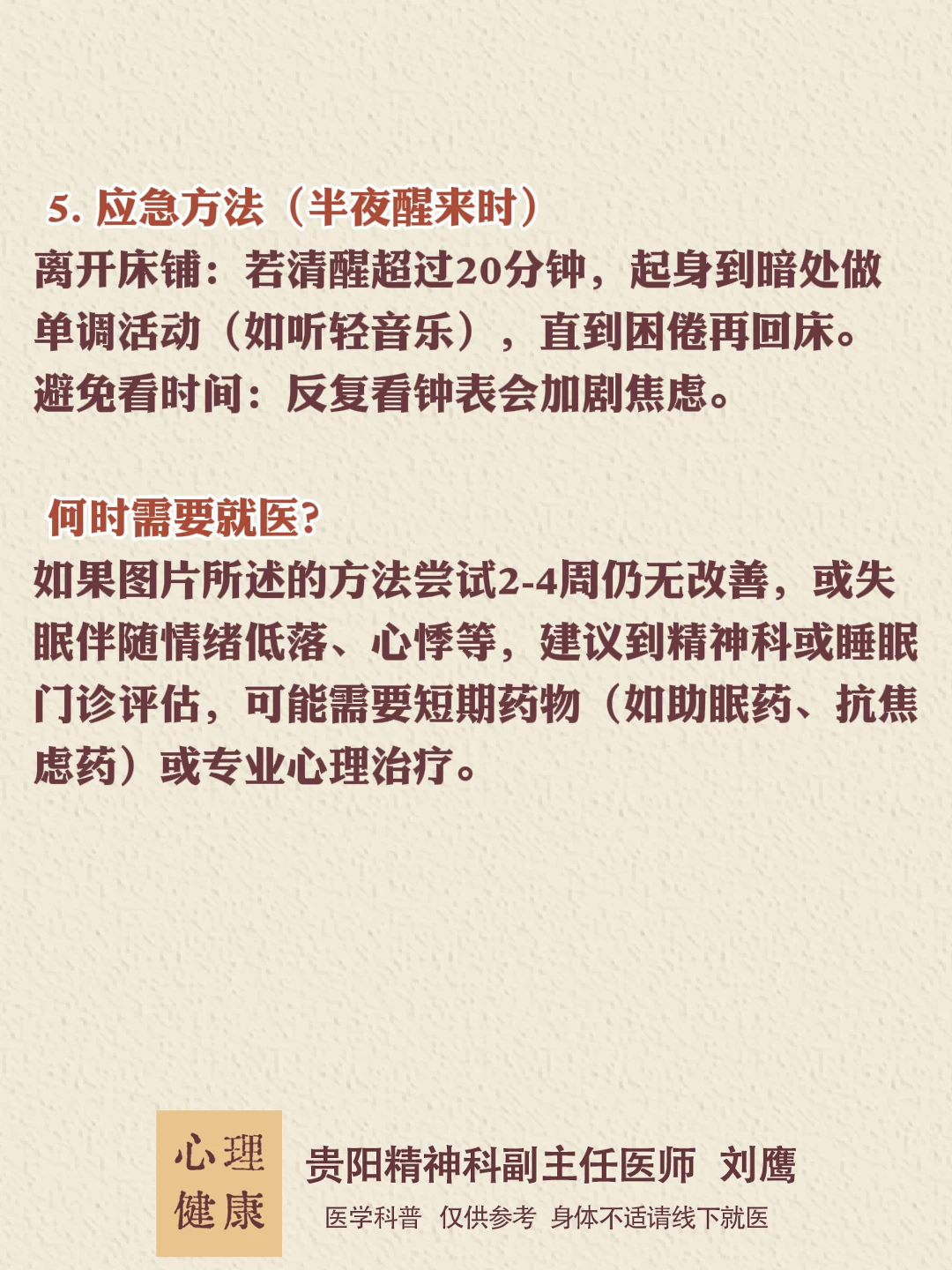 5.应急方法（半夜醒来时）

离开床铺：若清醒超过20分钟，起身到暗处做单调活动（如听轻音乐），直到困倦再回床。

避免看时间：反复看钟表会加剧焦虑。

何时需要就医？

如果图片所述的方法尝试2-4周仍无改善，或失眠伴随情绪低落、心悸等，建议到精神科或睡眠门诊评估，可能需要短期药物（如助眠药、抗焦虑药）或专业心理治疗。

心理
健康

贵阳精神科副主任医师 刘鹰

医学科普 仅供参考 身体不适请线下就医